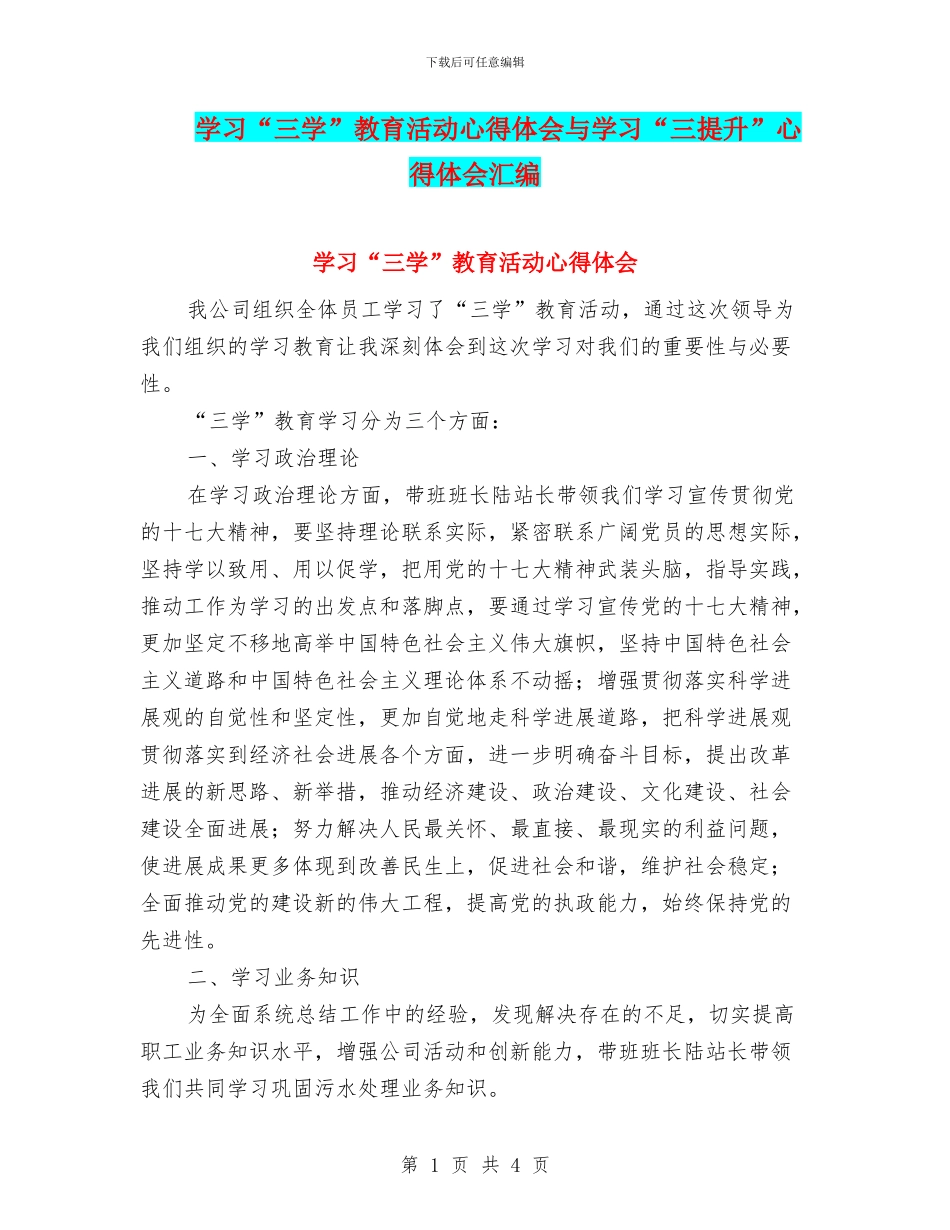 下载后可任意编辑

学习“三学”教育活动心得体会与学习“三提升”心得体会汇编

学习“三学”教育活动心得体会

我公司组织全体员工学习了“三学”教育活动，通过这次领导为我们组织的学习教育让我深刻体会到这次学习对我们的重要性与必要性。

“三学”教育学习分为三个方面：

一、学习政治理论

在学习政治理论方面，带班班长陆站长带领我们学习宣传贯彻党的十七大精神，要坚持理论联系实际，紧密联系广阔党员的思想实际，坚持学以致用、用以促学，把用党的十七大精神武装头脑，指导实践，推动工作为学习的出发点和落脚点，要通过学习宣传党的十七大精神，更加坚定不移地高举中国特色社会主义伟大旗帜，坚持中国特色社会主义道路和中国特色社会主义理论体系不动摇；增强贯彻落实科学进展观的自觉性和坚定性，更加自觉地走科学进展道路，把科学进展观贯彻落实到经济社会进展各个方面，进一步明确奋斗目标，提出改革进展的新思路、新举措，推动经济建设、政治建设、文化建设、社会建设全面进展；努力解决人民最关怀、最直接、最现实的利益问题，使进展成果更多体现到改善民生上，促进社会和谐，维护社会稳定；全面推动党的建设新的伟大工程，提高党的执政能力，始终保持党的先进性。

二、学习业务知识

为全面系统总结工作中的经验，发现解决存在的不足，切实提高职工业务知识水平，增强公司活动和创新能力，带班班长陆站长带领我们共同学习巩固污水处理业务知识。

第 1 页 共 4 页